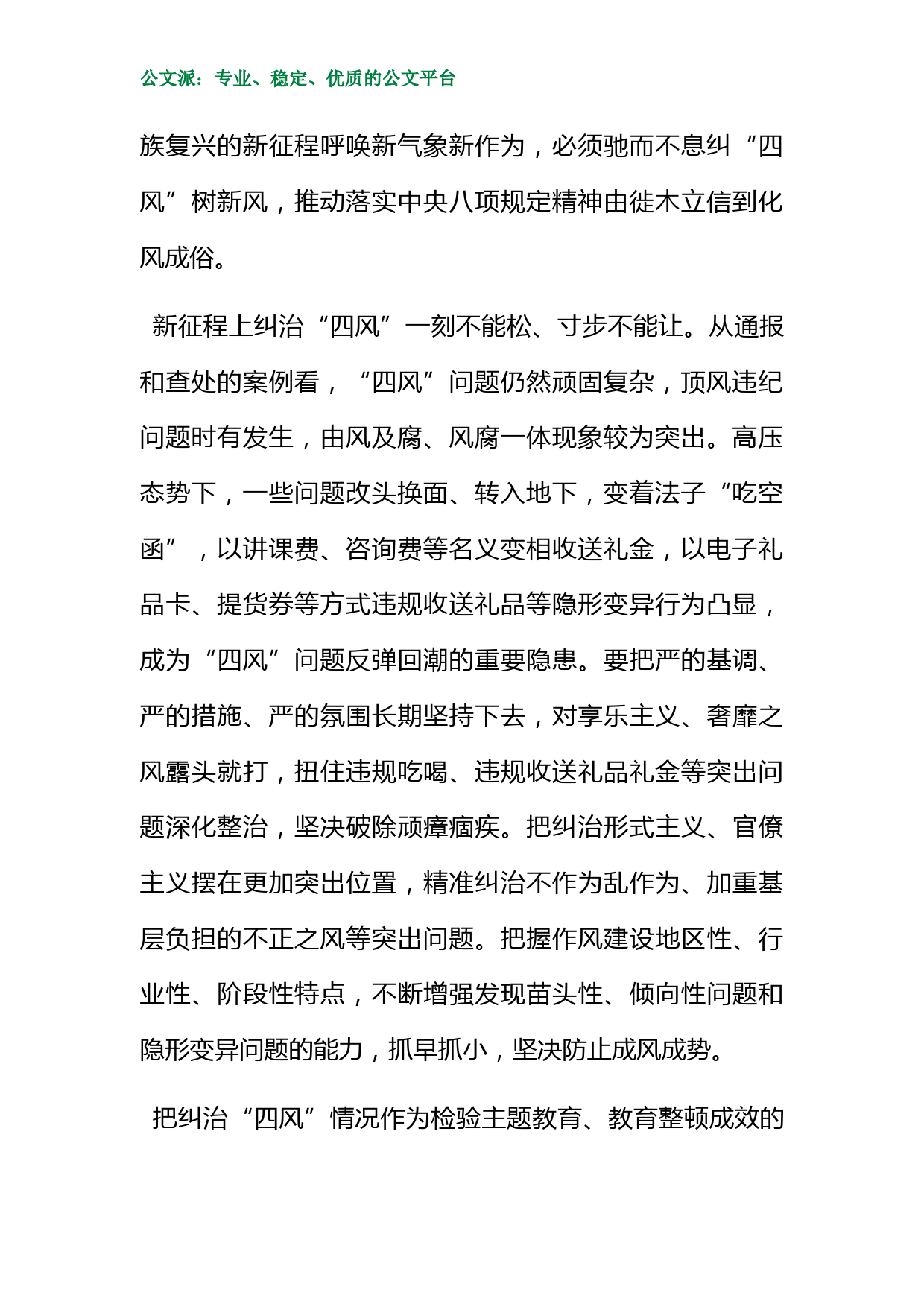 公文派：专业、稳定、优质的公文平台

族复兴的新征程呼唤新气象新作为，必须驰而不息纠“四风”树新风，推动落实中央八项规定精神由徙木立信到化风成俗。

新征程上纠治“四风”一刻不能松、寸步不能让。从通报和查处的案例看，“四风”问题仍然顽固复杂，顶风违纪问题时有发生，由风及腐、风腐一体现象较为突出。高压态势下，一些问题改头换面、转入地下，变着法子“吃空函”，以讲课费、咨询费等名义变相收送礼金，以电子礼品卡、提货券等方式违规收送礼品等隐形变异行为凸显，成为“四风”问题反弹回潮的重要隐患。要把严的基调、严的措施、严的氛围长期坚持下去，对享乐主义、奢靡之风露头就打，扭住违规吃喝、违规收送礼品礼金等突出问题深化整治，坚决破除顽瘴痼疾。把纠治形式主义、官僚主义摆在更加突出位置，精准纠治不作为乱作为、加重基层负担的不正之风等突出问题。把握作风建设地区性、行业性、阶段性特点，不断增强发现苗头性、倾向性问题和隐形变异问题的能力，抓早抓小，坚决防止成风成势。

把纠治“四风”情况作为检验主题教育、教育整顿成效的